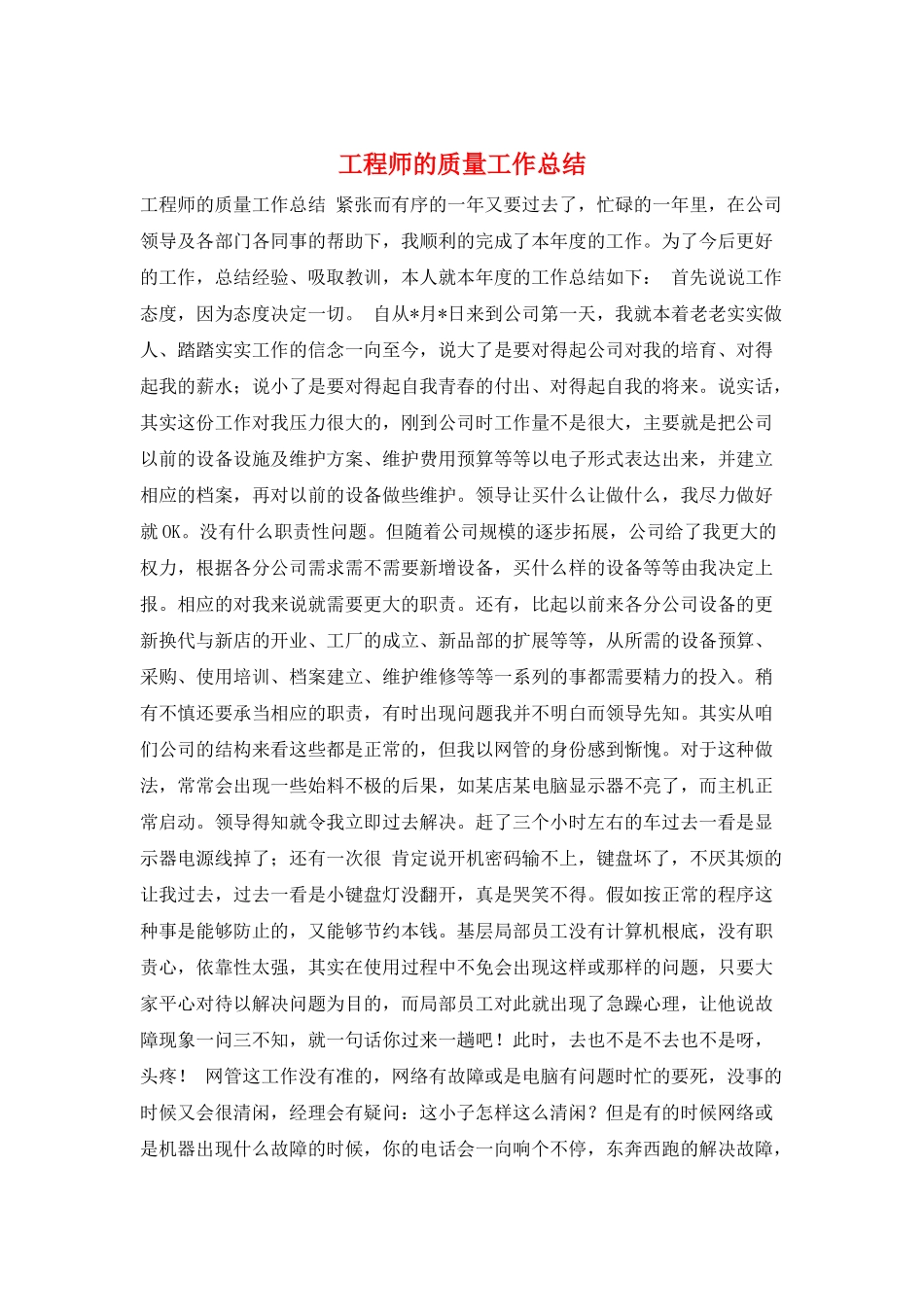 工程师的质量工作总结

工程师的质量工作总结 紧张而有序的一年又要过去了，忙碌的一年里，在公司领导及各部门各同事的帮助下，我顺利的完成了本年度的工作。为了今后更好的工作，总结经验、吸取教训，本人就本年度的工作总结如下： 首先说说工作态度，因为态度决定一切。 自从*月*日来到公司第一天，我就本着老老实实做人、踏踏实实工作的信念一向至今，说大了是要对得起公司对我的培育、对得起我的薪水；说小了是要对得起自我青春的付出、对得起自我的将来。说实话，其实这份工作对我压力很大的，刚到公司时工作量不是很大，主要就是把公司以前的设备设施及维护方案、维护费用预算等等以电子形式表达出来，并建立相应的档案，再对以前的设备做些维护。领导让买什么让做什么，我尽力做好就OK。没有什么职责性问题。但随着公司规模的逐步拓展，公司给了我更大的权力，根据各分公司需求需不需要新增设备，买什么样的设备等等由我决定上报。相应的对我来说就需要更大的职责。还有，比起以前来各分公司设备的更新换代与新店的开业、工厂的成立、新品部的扩展等等，从所需的设备预算、采购、使用培训、档案建立、维护维修等等一系列的事都需要精力的投入。稍有不慎还要承当相应的职责，有时出现问题我并不明白而领导先知。其实从咱们公司的结构来看这些都是正常的，但我以网管的身份感到惭愧。对于这种做法，常常会出现一些始料不极的后果，如某店某电脑显示器不亮了，而主机正常启动。领导得知就令我立即过去解决。赶了三个小时左右的车过去一看是显示器电源线掉了；还有一次很 肯定说开机密码输不上，键盘坏了，不厌其烦的让我过去，过去一看是小键盘灯没翻开，真是哭笑不得。假如按正常的程序这种事是能够防止的，又能够节约本钱。基层局部员工没有计算机根底，没有职责心，依靠性太强，其实在使用过程中不免会出现这样或那样的问题，只要大家平心对待以解决问题为目的，而局部员工对此就出现了急躁心理，让他说故障现象一问三不知，就一句话你过来一趟吧！此时，去也不是不去也不是呀，头疼！ 网管这工作没有准的，网络有故障或是电脑有问题时忙的要死，没事的时候又会很清闲，经理会有疑问：这小子怎样这么清闲？但是有的时候网络或是机器出现什么故障的时候，你的电话会一向响个不停，东奔西跑的解决故障，